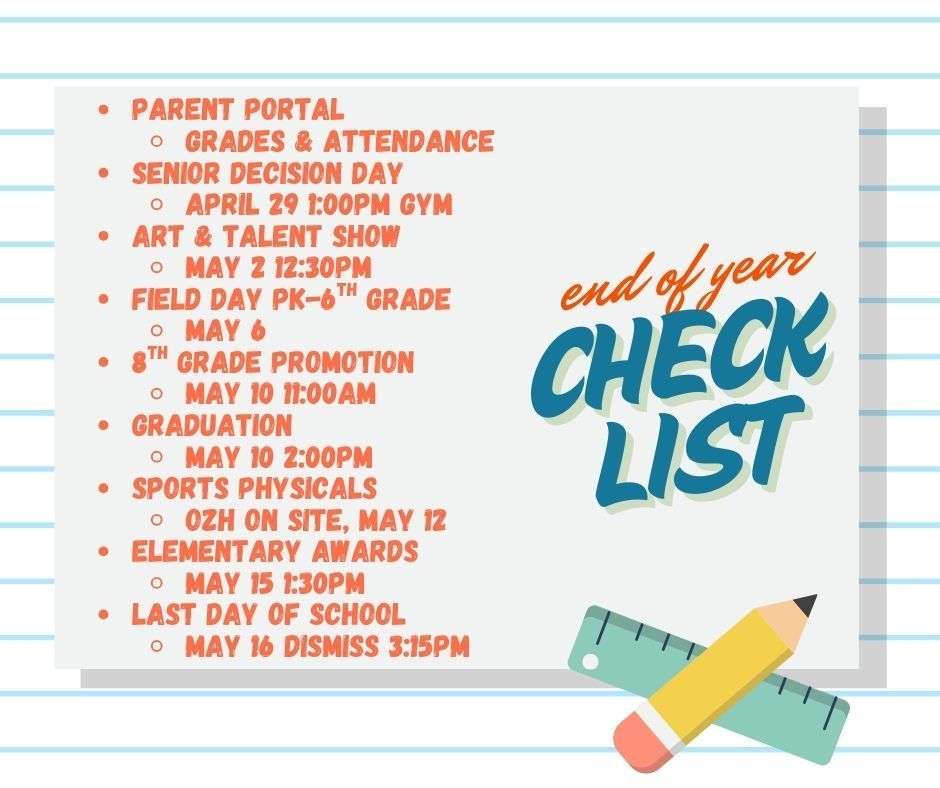 - PARENT PORTAL
  - GRADES & ATTENDANCE
- SENIOR DECISION DAY
  - APRIL 29 1:00PM GYM
- ART & TALENT SHOW
  - MAY 2 12:30PM
- FIELD DAY PK-6$^{TH}$ GRADE
  - MAY 6
- 8$^{TH}$ GRADE PROMOTION
  - MAY 10 11:00AM
- GRADUATION
  - MAY 10 2:00PM
- SPORTS PHYSICALS
  - OZH ON SITE, MAY 12
- ELEMENTARY AWARDS
  - MAY 15 1:30PM
- LAST DAY OF SCHOOL
  - MAY 16 DISMISS 3:15PM

end of year
CHECK LIST